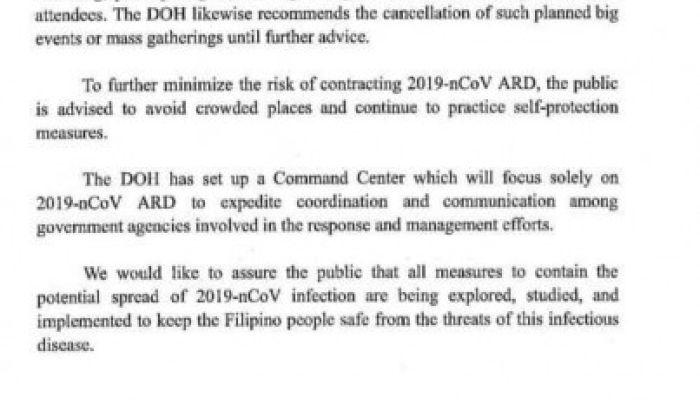 attendees. The DOH likewise recommends the cancellation of such planned big events or mass gatherings until further advice.

To further minimize the risk of contracting 2019-nCoV ARD, the public is advised to avoid crowded places and continue to practice self-protection measures.

The DOH has set up a Command Center which will focus solely on 2019-nCoV ARD to expedite coordination and communication among government agencies involved in the response and management efforts.

We would like to assure the public that all measures to contain the potential spread of 2019-nCoV infection are being explored, studied, and implemented to keep the Filipino people safe from the threats of this infectious disease.